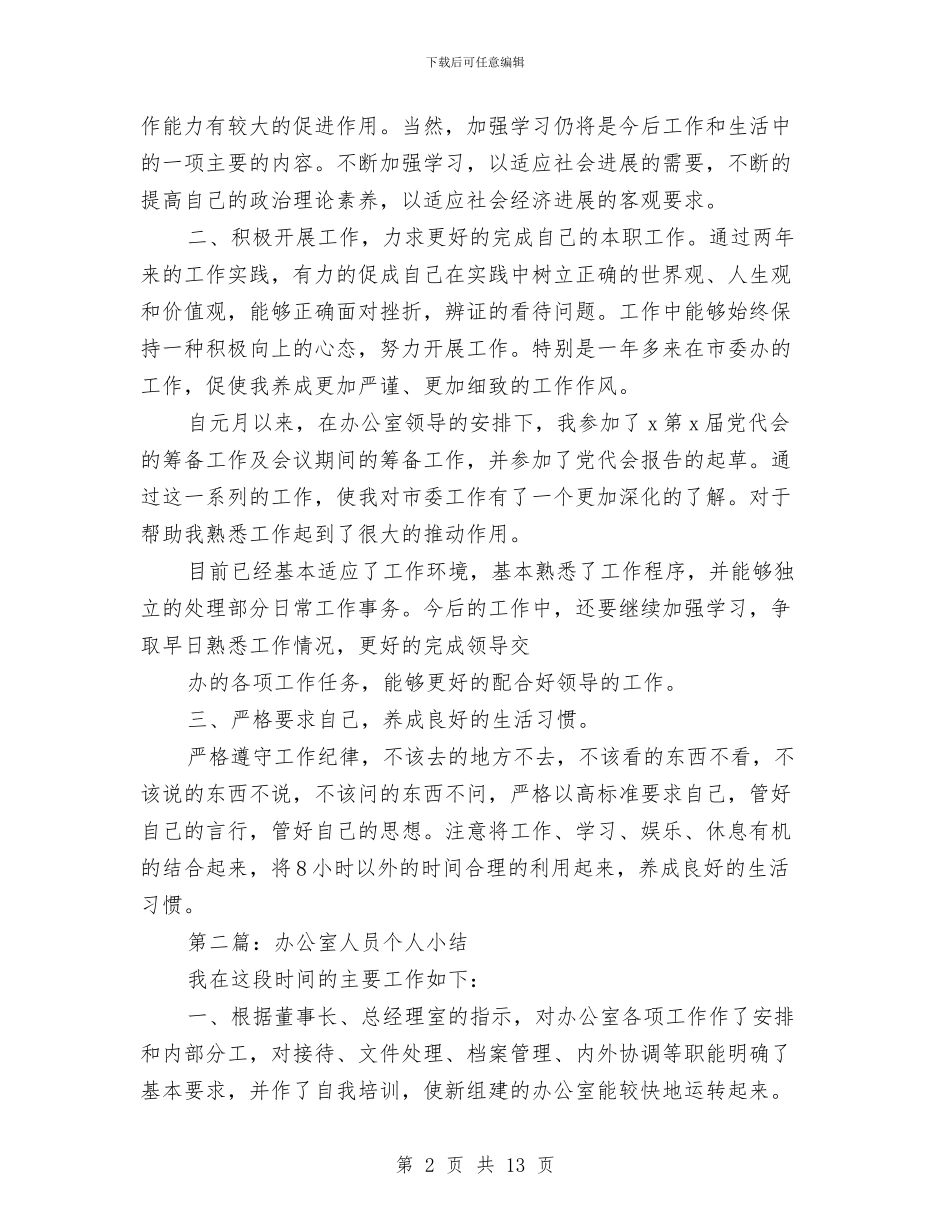 下载后可任意编辑

作能力有较大的促进作用。当然，加强学习仍将是今后工作和生活中的一项主要的内容。不断加强学习，以适应社会进展的需要，不断的提高自己的政治理论素养，以适应社会经济进展的客观要求。

二、积极开展工作，力求更好的完成自己的本职工作。通过两年来的工作实践，有力的促成自己在实践中树立正确的世界观、人生观和价值观，能够正确面对挫折，辨证的看待问题。工作中能够始终保持一种积极向上的心态，努力开展工作。特别是一年多来在市委办的工作，促使我养成更加严谨、更加细致的工作作风。

自元月以来，在办公室领导的安排下，我参加了 x 第 x 届党代会的筹备工作及会议期间的筹备工作，并参加了党代会报告的起草。通过这一系列的工作，使我对市委工作有了一个更加深化的了解。对于帮助我熟悉工作起到了很大的推动作用。

目前已经基本适应了工作环境，基本熟悉了工作程序，并能够独立的处理部分日常工作事务。今后的工作中，还要继续加强学习，争取早日熟悉工作情况，更好的完成领导交

办的各项工作任务，能够更好的配合好领导的工作。

三、严格要求自己，养成良好的生活习惯。

严格遵守工作纪律，不该去的地方不去，不该看的东西不看，不该说的东西不说，不该问的东西不问，严格以高标准要求自己，管好自己的言行，管好自己的思想。注意将工作、学习、娱乐、休息有机的结合起来，将 8 小时以外的时间合理的利用起来，养成良好的生活习惯。

第二篇：办公室人员个人小结

我在这段时间的主要工作如下：

一、根据董事长、总经理室的指示，对办公室各项工作作了安排和内部分工，对接待、文件处理、档案管理、内外协调等职能明确了基本要求，并作了自我培训，使新组建的办公室能较快地运转起来。

第 2 页 共 13 页